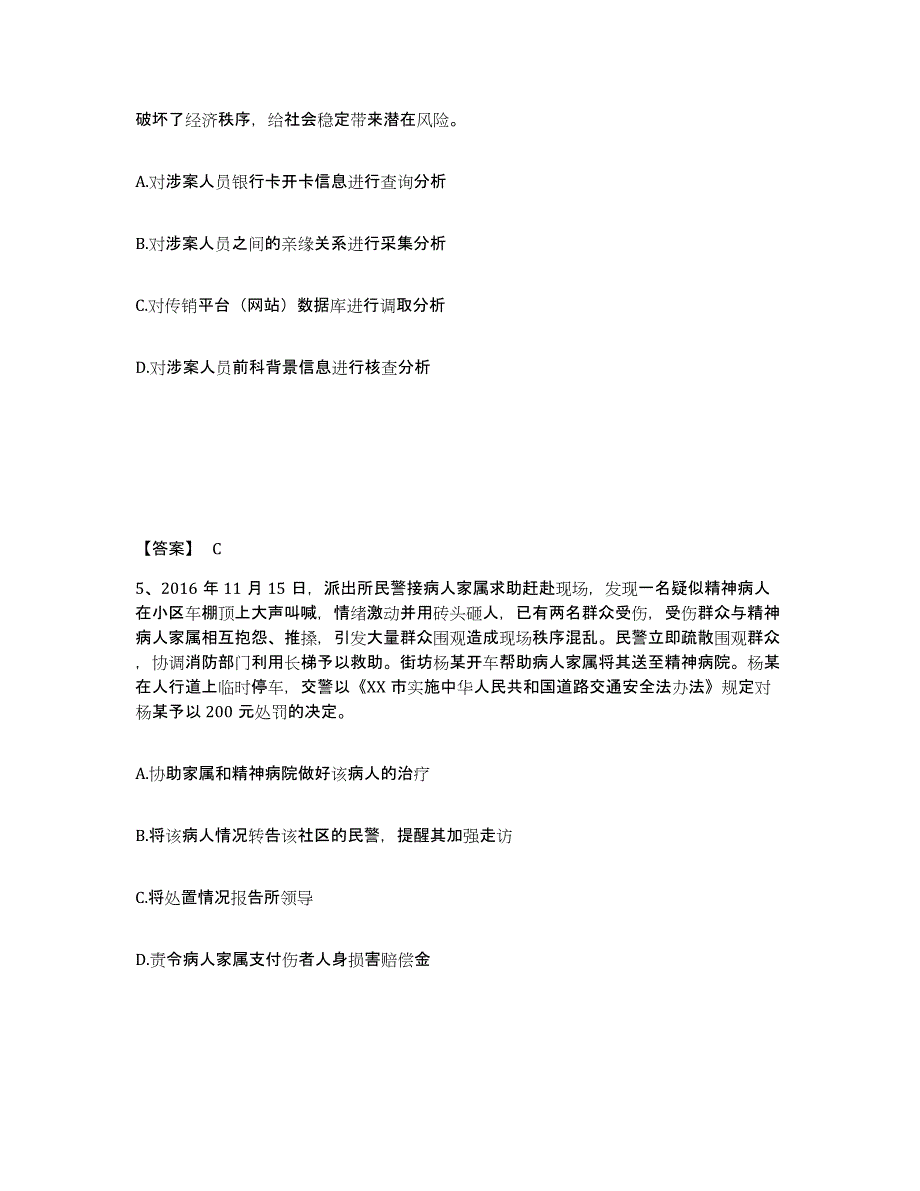 破坏了经济秩序，给社会稳定带来潜在风险。

A.对涉案人员银行卡开卡信息进行查询分析

B.对涉案人员之间的亲缘关系进行采集分析

C.对传销平台（网站）数据库进行调取分析

D.对涉案人员前科背景信息进行核查分析

【答案】 C

5、2016 年 11 月 15 日，派出所民警接病人家属求助赶赴现场，发现一名疑似精神病人在小区车棚顶上大声叫喊，情绪激动并用砖头砸人，已有两名群众受伤，受伤群众与精神病人家属相互抱怨、推搡，引发大量群众围观造成现场秩序混乱。民警立即疏散围观群众，协调消防部门利用长梯予以救助。街坊杨某开车帮助病人家属将其送至精神病院。杨某在人行道上临时停车，交警以《XX 市实施中华人民共和国道路交通安全法办法》规定对杨某予以 200 元处罚的决定。

A.协助家属和精神病院做好该病人的治疗

B.将该病人情况转告该社区的民警，提醒其加强走访

C.将处置情况报告所领导

D.责令病人家属支付伤者人身损害赔偿金